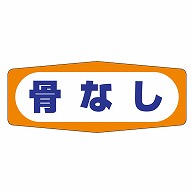 骨なし